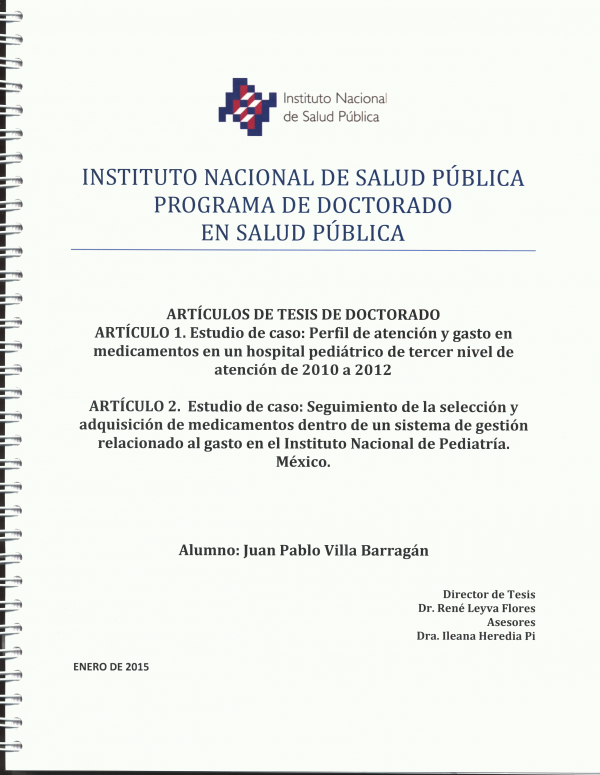 Instituto Nacional de Salud Pública

INSTITUTO NACIONAL DE SALUD PÚBLICA
PROGRAMA DE DOCTORADO
EN SALUD PÚBLICA

ARTÍCULOS DE TESIS DE DOCTORADO
ARTÍCULO 1. Estudio de caso: Perfil de atención y gasto en medicamentos en un hospital pediátrico de tercer nivel de atención de 2010 a 2012

ARTÍCULO 2. Estudio de caso: Seguimiento de la selección y adquisición de medicamentos dentro de un sistema de gestión relacionado al gasto en el Instituto Nacional de Pediatría. México.

Alumno: Juan Pablo Villa Barragán

Director de Tesis
Dr. René Leyva Flores
Asesores
Dra. Ileana Heredia Pi

ENERO DE 2015